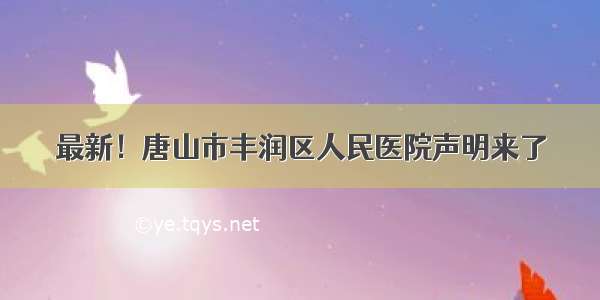 最新！唐山市丰润区人民医院声明来了

©ye.tqys.net